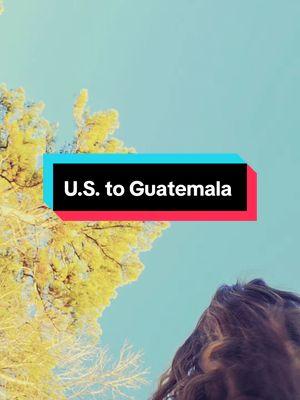 U.S. to Guatemala